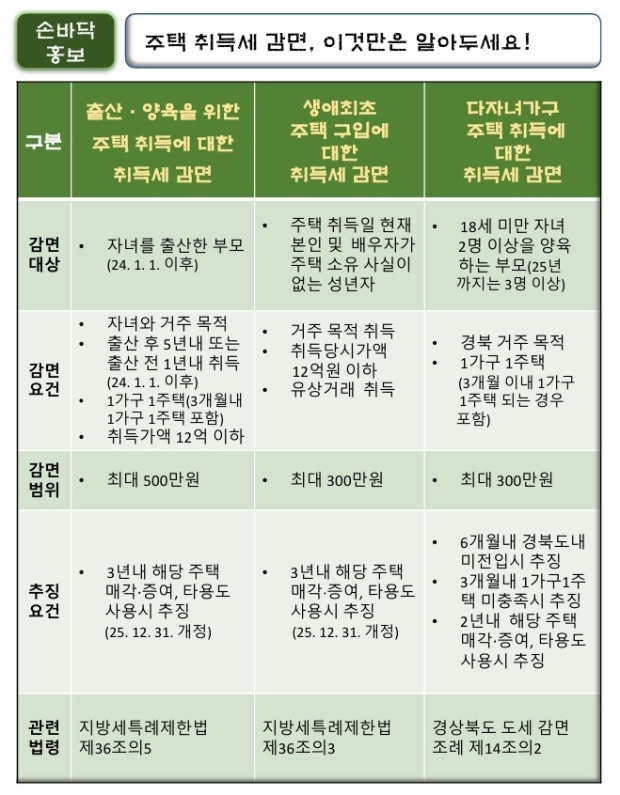 손바닥 홍보

주택 취득세 감면, 이것만은 알아두세요!

| 구분 | 출산 · 양육을 위한 주택 취득에 대한 취득세 감면 | 생애최초 주택 구입에 대한 취득세 감면 | 다자녀가구 주택 취득에 대한 취득세 감면 |
|---|---|---|---|
| 감면 대상 | • 자녀를 출산한 부모 (24. 1. 1. 이후) | • 주택 취득일 현재 본인 및 배우자가 주택 소유 사실이 없는 성년자 | • 18세 미만 자녀 2명 이상을 양육하는 부모(25년 까지는 3명 이상) |
| 감면 요건 | • 자녀와 거주 목적 • 출산 후 5년내 또는 출산 전 1년내 취득 (24. 1. 1. 이후) • 1가구 1주택(3개월내 1가구 1주택 포함) • 취득가액 12억 이하 | • 거주 목적 취득 • 취득당시가액 12억원 이하 • 유상거래 취득 | • 경북 거주 목적 • 1가구 1주택 (3개월 이내 1가구 1주택 되는 경우 포함) |
| 감면 범위 | • 최대 500만원 | • 최대 300만원 | • 최대 300만원 |
| 추징 요건 | • 3년내 해당 주택 매각·증여, 타용도 사용시 추징 (25. 12. 31. 개정) | • 3년내 해당 주택 매각·증여, 타용도 사용시 추징 (25. 12. 31. 개정) | • 6개월내 경북도내 미전입시 추징 • 3개월내 1가구1주택 미충족시 추징 • 2년내 해당 주택 매각·증여, 타용도 사용시 추징 |
| 관련 법령 | 지방세특례제한법 제36조의5 | 지방세특례제한법 제36조의3 | 경상북도 도세 감면 조례 제14조의2 |